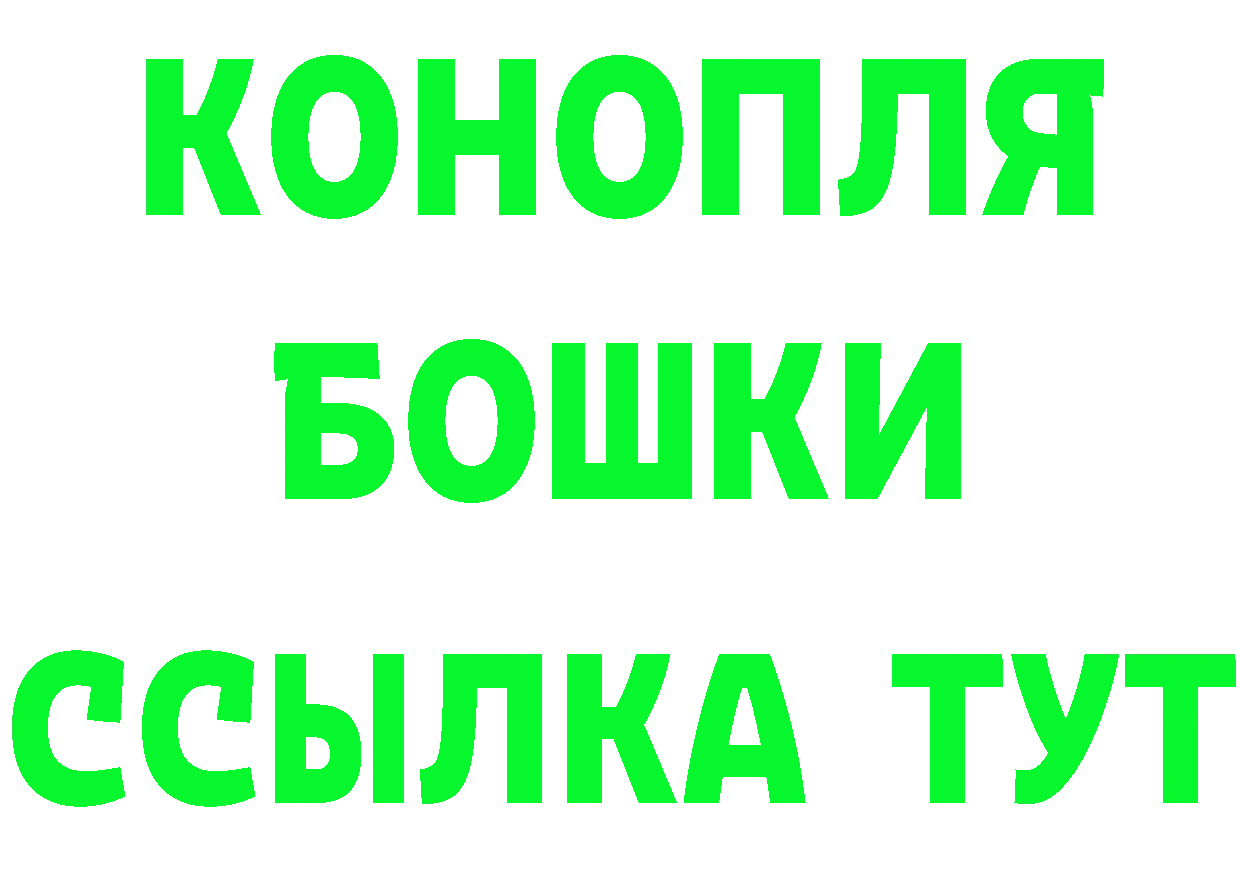 КОНОПЛЯ
БОШКИ
ССЫЛКА ТУТ